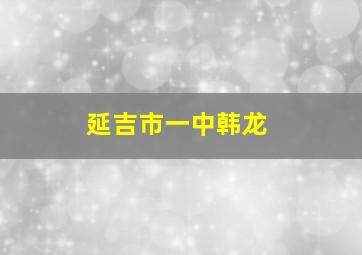 延吉市一中韩龙